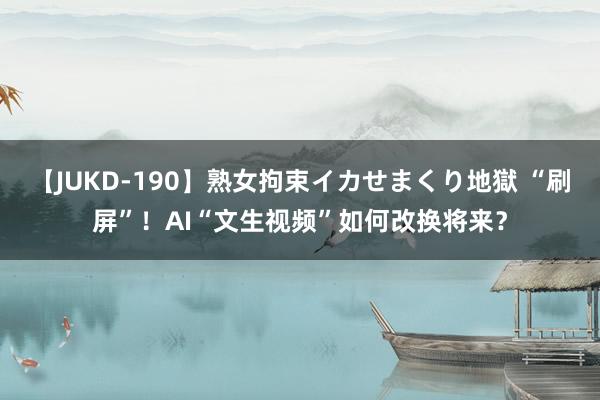 【JUKD-190】熟女拘束イカせまくり地獄“刷屏”！AI“文生视频”如何改换将来？